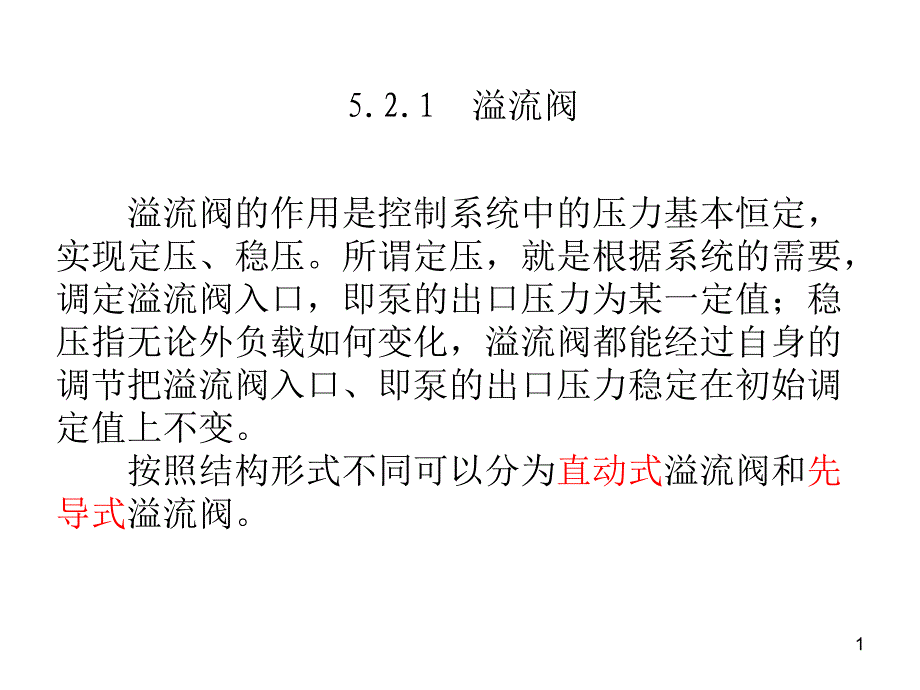 5.2.1　溢流阀

溢流阀的作用是控制系统中的压力基本恒定，实现定压、稳压。所谓定压，就是根据系统的需要，调定溢流阀入口，即泵的出口压力为某一定值；稳压指无论外负载如何变化，溢流阀都能经过自身的调节把溢流阀入口、即泵的出口压力稳定在初始调定值上不变。

按照结构形式不同可以分为直动式溢流阀和先导式溢流阀。

1